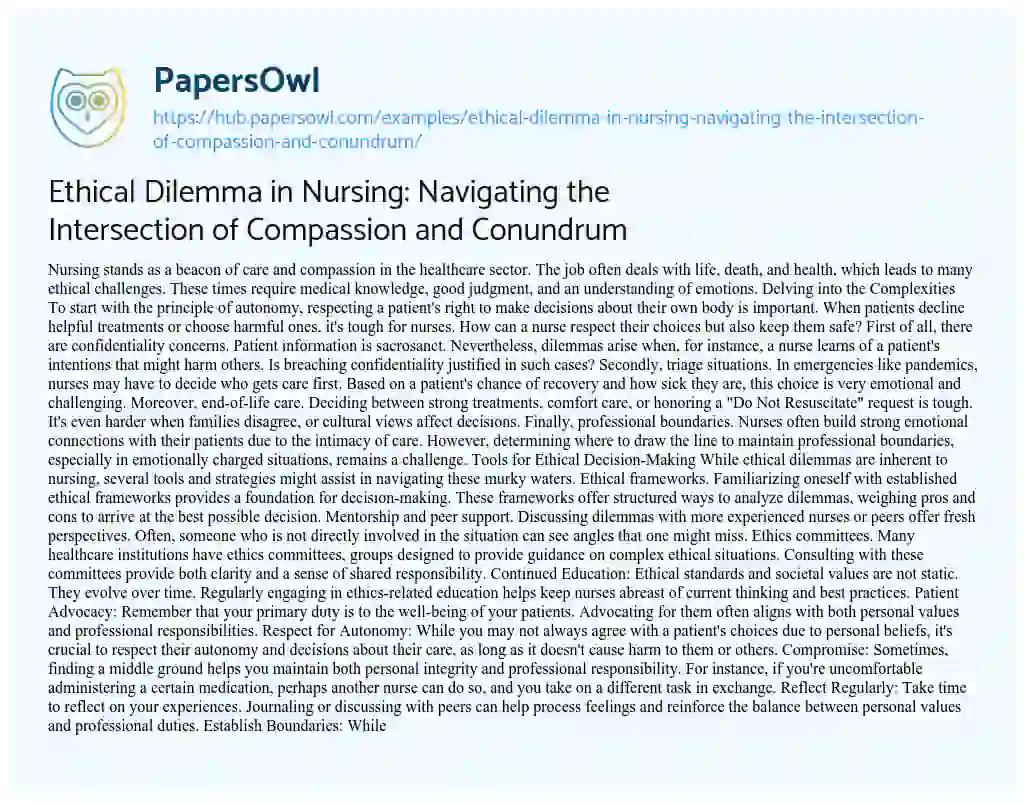 PapersOwl

https://hub.papersowl.com/examples/ethical-dilemma-in-nursing-navigating-the-intersection-of-compassion-and-conundrum/

Ethical Dilemma in Nursing: Navigating the Intersection of Compassion and Conundrum

Nursing stands as a beacon of care and compassion in the healthcare sector. The job often deals with life, death, and health, which leads to many ethical challenges. These times require medical knowledge, good judgment, and an understanding of emotions. Delving into the Complexities To start with the principle of autonomy, respecting a patient's right to make decisions about their own body is important. When patients decline helpful treatments or choose harmful ones, it's tough for nurses. How can a nurse respect their choices but also keep them safe? First of all, there are confidentiality concerns. Patient information is sacrosanct. Nevertheless, dilemmas arise when, for instance, a nurse learns of a patient's intentions that might harm others. Is breaching confidentiality justified in such cases? Secondly, triage situations. In emergencies like pandemics, nurses may have to decide who gets care first. Based on a patient's chance of recovery and how sick they are, this choice is very emotional and challenging. Moreover, end-of-life care. Deciding between strong treatments, comfort care, or honoring a "Do Not Resuscitate" request is tough. It's even harder when families disagree, or cultural views affect decisions. Finally, professional boundaries. Nurses often build strong emotional connections with their patients due to the intimacy of care. However, determining where to draw the line to maintain professional boundaries, especially in emotionally charged situations, remains a challenge. Tools for Ethical Decision-Making While ethical dilemmas are inherent to nursing, several tools and strategies might assist in navigating these murky waters. Ethical frameworks. Familiarizing oneself with established ethical frameworks provides a foundation for decision-making. These frameworks offer structured ways to analyze dilemmas, weighing pros and cons to arrive at the best possible decision. Mentorship and peer support. Discussing dilemmas with more experienced nurses or peers offer fresh perspectives. Often, someone who is not directly involved in the situation can see angles that one might miss. Ethics committees. Many healthcare institutions have ethics committees, groups designed to provide guidance on complex ethical situations. Consulting with these committees provide both clarity and a sense of shared responsibility. Continued Education: Ethical standards and societal values are not static. They evolve over time. Regularly engaging in ethics-related education helps keep nurses abreast of current thinking and best practices. Patient Advocacy: Remember that your primary duty is to the well-being of your patients. Advocating for them often aligns with both personal values and professional responsibilities. Respect for Autonomy: While you may not always agree with a patient's choices due to personal beliefs, it's crucial to respect their autonomy and decisions about their care, as long as it doesn't cause harm to them or others. Compromise: Sometimes, finding a middle ground helps you maintain both personal integrity and professional responsibility. For instance, if you're uncomfortable administering a certain medication, perhaps another nurse can do so, and you take on a different task in exchange. Reflect Regularly: Take time to reflect on your experiences. Journaling or discussing with peers can help process feelings and reinforce the balance between personal values and professional duties. Establish Boundaries: While